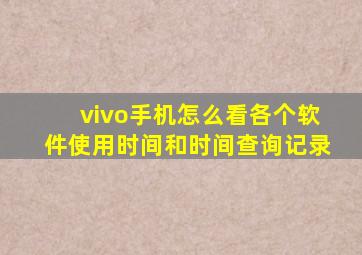 vivo手机怎么看各个软件使用时间和时间查询记录